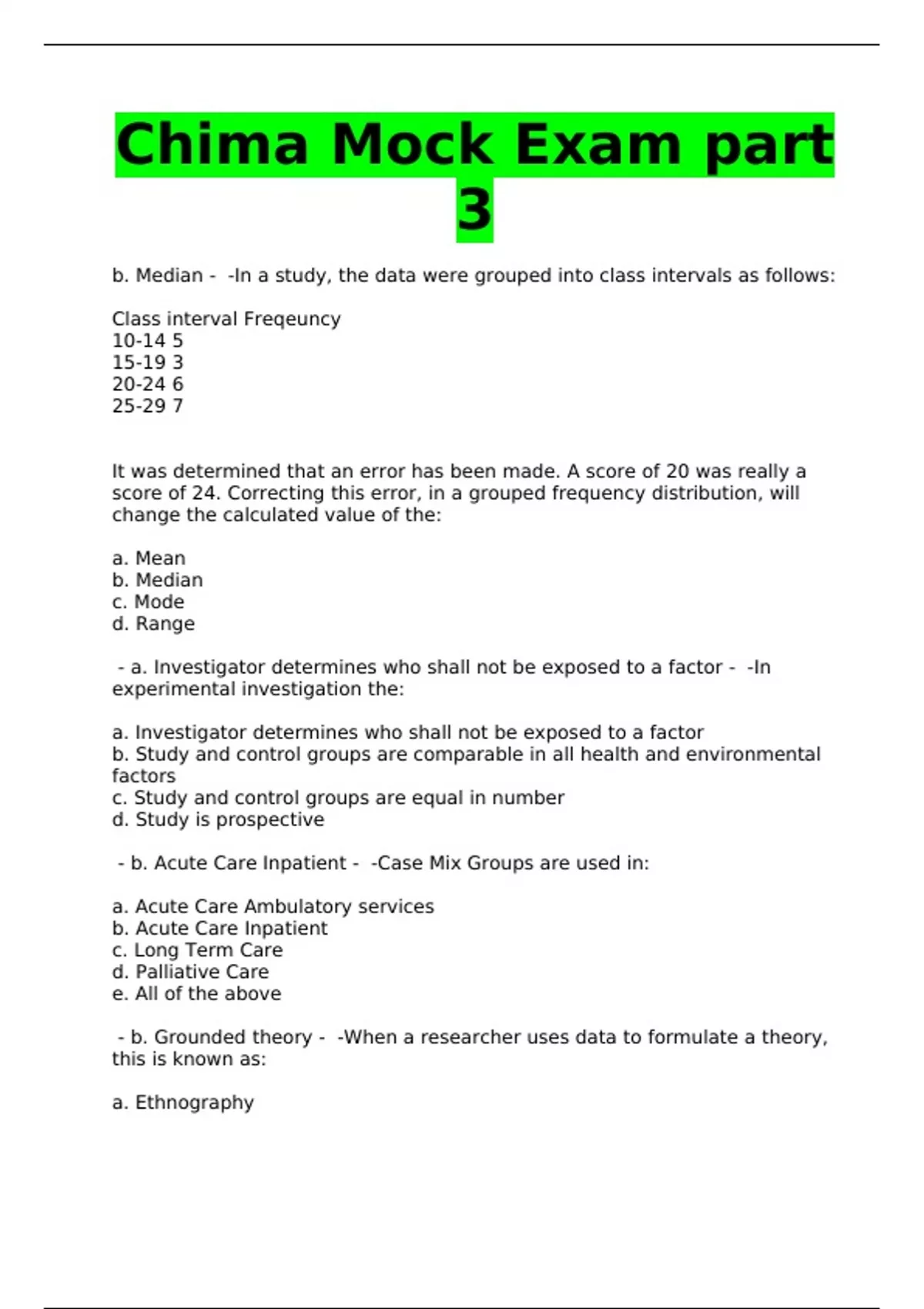 Chima Mock Exam part 3

b. Median - -In a study, the data were grouped into class intervals as follows:

Class interval Freqeuncy
10-14 5
15-19 3
20-24 6
25-29 7

It was determined that an error has been made. A score of 20 was really a score of 24. Correcting this error, in a grouped frequency distribution, will change the calculated value of the:

a. Mean
b. Median
c. Mode
d. Range

- a. Investigator determines who shall not be exposed to a factor - -In experimental investigation the:

a. Investigator determines who shall not be exposed to a factor
b. Study and control groups are comparable in all health and environmental factors
c. Study and control groups are equal in number
d. Study is prospective

- b. Acute Care Inpatient - -Case Mix Groups are used in:

a. Acute Care Ambulatory services
b. Acute Care Inpatient
c. Long Term Care
d. Palliative Care
e. All of the above

- b. Grounded theory - -When a researcher uses data to formulate a theory, this is known as:

a. Ethnography